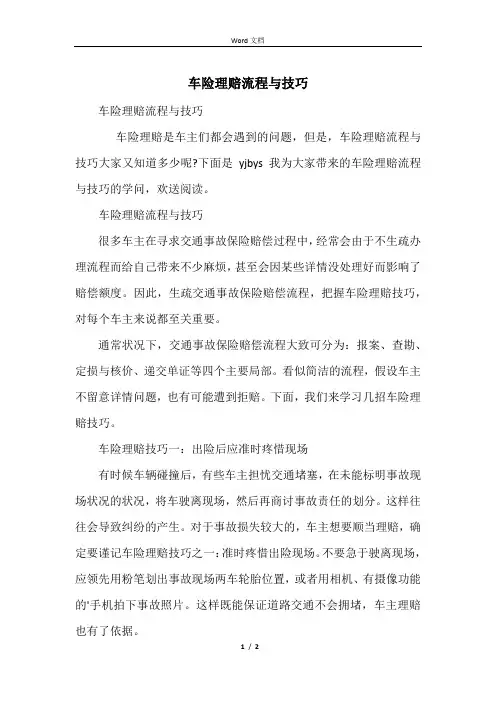 Word 文档

车险理赔流程与技巧

车险理赔流程与技巧

车险理赔是车主们都会遇到的问题，但是，车险理赔流程与技巧大家又知道多少呢?下面是 yjbys 我为大家带来的车险理赔流程与技巧的学问，欢送阅读。

车险理赔流程与技巧

很多车主在寻求交通事故保险赔偿过程中，经常会由于不生疏办理流程而给自己带来不少麻烦，甚至会因某些详情没处理好而影响了赔偿额度。因此，生疏交通事故保险赔偿流程，把握车险理赔技巧，对每个车主来说都至关重要。

通常状况下，交通事故保险赔偿流程大致可分为：报案、查勘、定损与核价、递交单证等四个主要局部。看似简洁的流程，假设车主不留意详情问题，也有可能遭到拒赔。下面，我们来学习几招车险理赔技巧。

车险理赔技巧一：出险后应准时疼惜现场

有时候车辆碰撞后，有些车主担忧交通堵塞，在未能标明事故现场状况的状况，将车驶离现场，然后再商讨事故责任的划分。这样往往会导致纠纷的产生。对于事故损失较大的，车主想要顺当理赔，确定要谨记车险理赔技巧之一：准时疼惜出险现场。不要急于驶离现场，应领先用粉笔划出事故现场两车轮胎位置，或者用相机、有摄像功能的'手机拍下事故照片。这样既能保证道路交通不会拥堵，车主理赔也有了依据。

1 / 2